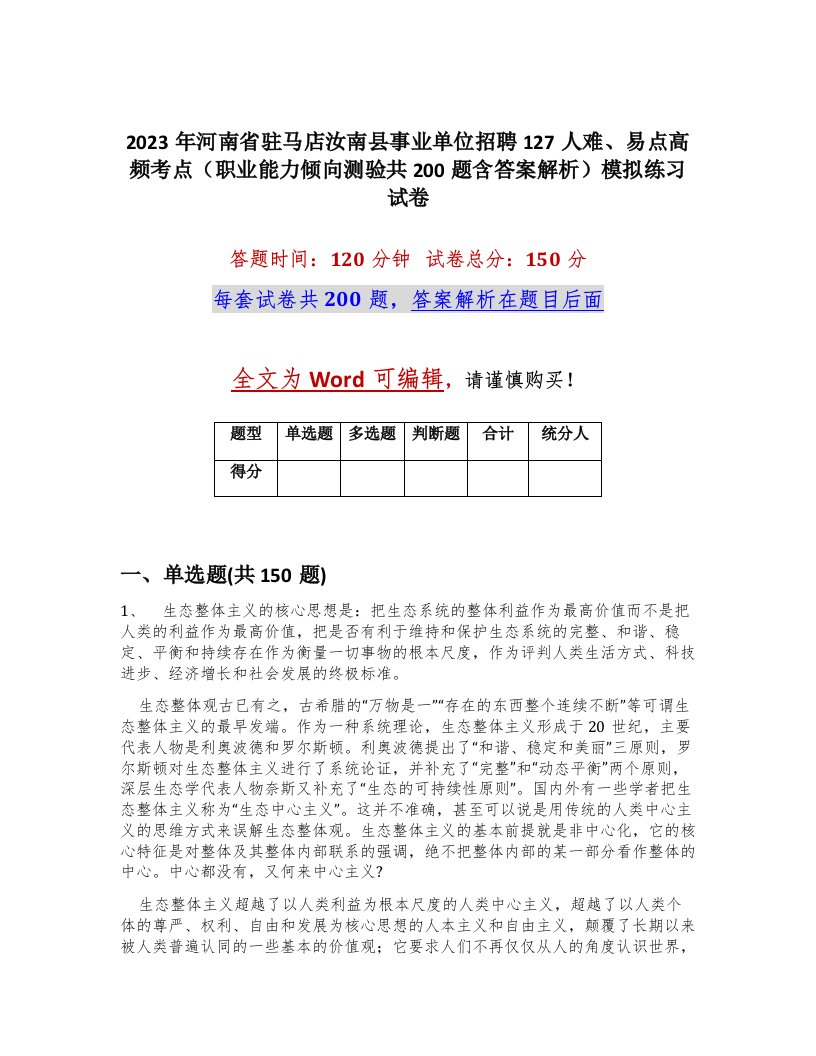 2023 年河南省驻马店汝南县事业单位招聘 127 人难、易点高频考点（职业能力倾向测验共 200 题含答案解析）模拟练习试卷

答题时间：120 分钟　试卷总分：150 分

每套试卷共 200 题，答案解析在题目后面

全文为 Word 可编辑，请谨慎购买！

| 题型 | 单选题 | 多选题 | 判断题 | 合计 | 统分人 |
|---|---|---|---|---|---|
| 得分 | | | | | |

一、单选题(共 150 题)

1、　生态整体主义的核心思想是：把生态系统的整体利益作为最高价值而不是把人类的利益作为最高价值，把是否有利于维持和保护生态系统的完整、和谐、稳定、平衡和持续存在作为衡量一切事物的根本尺度，作为评判人类生活方式、科技进步、经济增长和社会发展的终极标准。

生态整体观古已有之，古希腊的“万物是一”“存在的东西整个连续不断”等可谓生态整体主义的最早发端。作为一种系统理论，生态整体主义形成于 20 世纪，主要代表人物是利奥波德和罗尔斯顿。利奥波德提出了“和谐、稳定和美丽”三原则，罗尔斯顿对生态整体主义进行了系统论证，并补充了“完整”和“动态平衡”两个原则，深层生态学代表人物奈斯又补充了“生态的可持续性原则”。国内外有一些学者把生态整体主义称为“生态中心主义”。这并不准确，甚至可以说是用传统的人类中心主义的思维方式来误解生态整体观。生态整体主义的基本前提就是非中心化，它的核心特征是对整体及其整体内部联系的强调，绝不把整体内部的某一部分看作整体的中心。中心都没有，又何来中心主义?

生态整体主义超越了以人类利益为根本尺度的人类中心主义，超越了以人类个体的尊严、权利、自由和发展为核心思想的人本主义和自由主义，颠覆了长期以来被人类普遍认同的一些基本的价值观；它要求人们不再仅仅从人的角度认识世界，